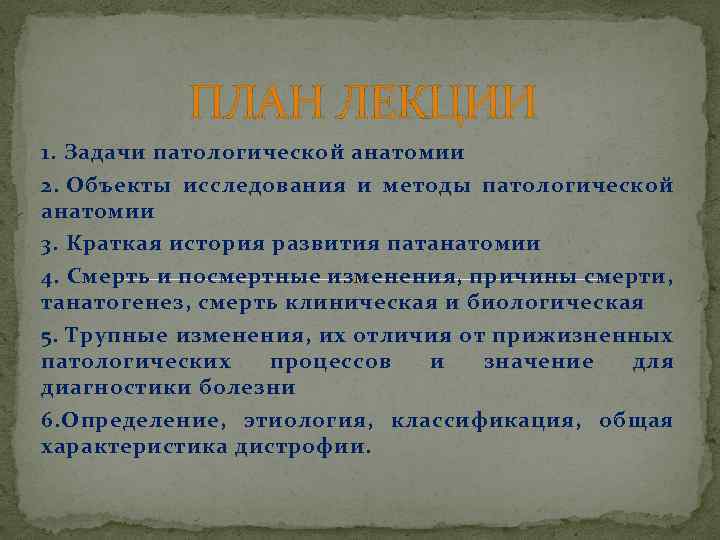 ПЛАН ЛЕКЦИИ

1. Задачи патологической анатомии

2. Объекты исследования и методы патологической анатомии

3. Краткая история развития патанатомии

4. Смерть и посмертные изменения, причины смерти, танатогенез, смерть клиническая и биологическая

5. Трупные изменения, их отличия от прижизненных патологических процессов и значение для диагностики болезни

6.Определение, этиология, классификация, общая характеристика дистрофии.